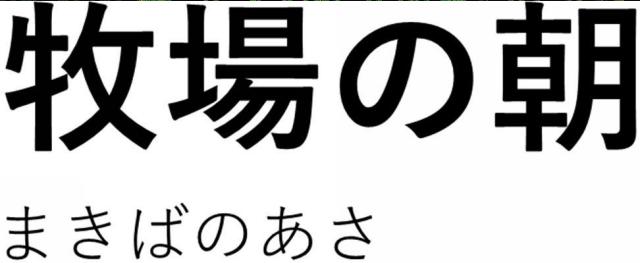 牧場の朝

まきばのあさ